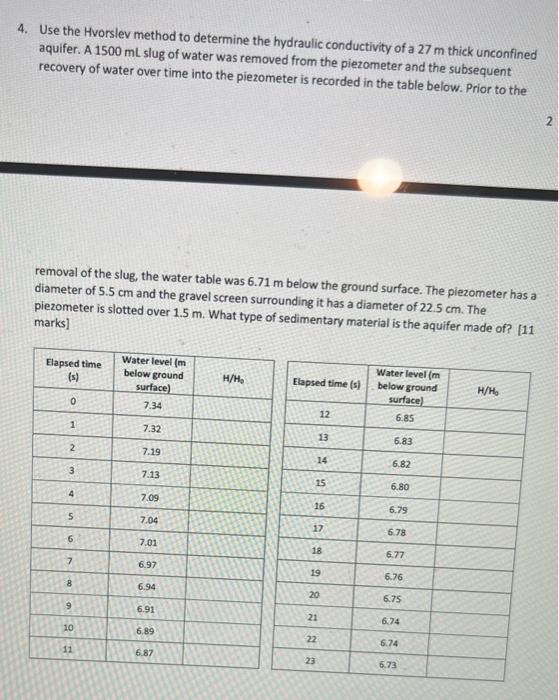 4. Use the Hvorslev method to determine the hydraulic conductivity of a 27 m thick unconfined aquifer. A 1500 mL slug of water was removed from the piezometer and the subsequent recovery of water over time into the piezometer is recorded in the table below. Prior to the

2

removal of the slug, the water table was 6.71 m below the ground surface. The piezometer has a diameter of 5.5 cm and the gravel screen surrounding it has a diameter of 22.5 cm. The piezometer is slotted over 1.5 m. What type of sedimentary material is the aquifer made of? [11 marks]

| Elapsed time (s) | Water level (m below ground surface) | $H/H_0$ |
|---|---|---|
| 0 | 7.34 | |
| 1 | 7.32 | |
| 2 | 7.19 | |
| 3 | 7.13 | |
| 4 | 7.09 | |
| 5 | 7.04 | |
| 6 | 7.01 | |
| 7 | 6.97 | |
| 8 | 6.94 | |
| 9 | 6.91 | |
| 10 | 6.89 | |
| 11 | 6.87 | |

| Elapsed time (s) | Water level (m below ground surface) | $H/H_0$ |
|---|---|---|
| 12 | 6.85 | |
| 13 | 6.83 | |
| 14 | 6.82 | |
| 15 | 6.80 | |
| 16 | 6.79 | |
| 17 | 6.78 | |
| 18 | 6.77 | |
| 19 | 6.76 | |
| 20 | 6.75 | |
| 21 | 6.74 | |
| 22 | 6.74 | |
| 23 | 6.73 | |